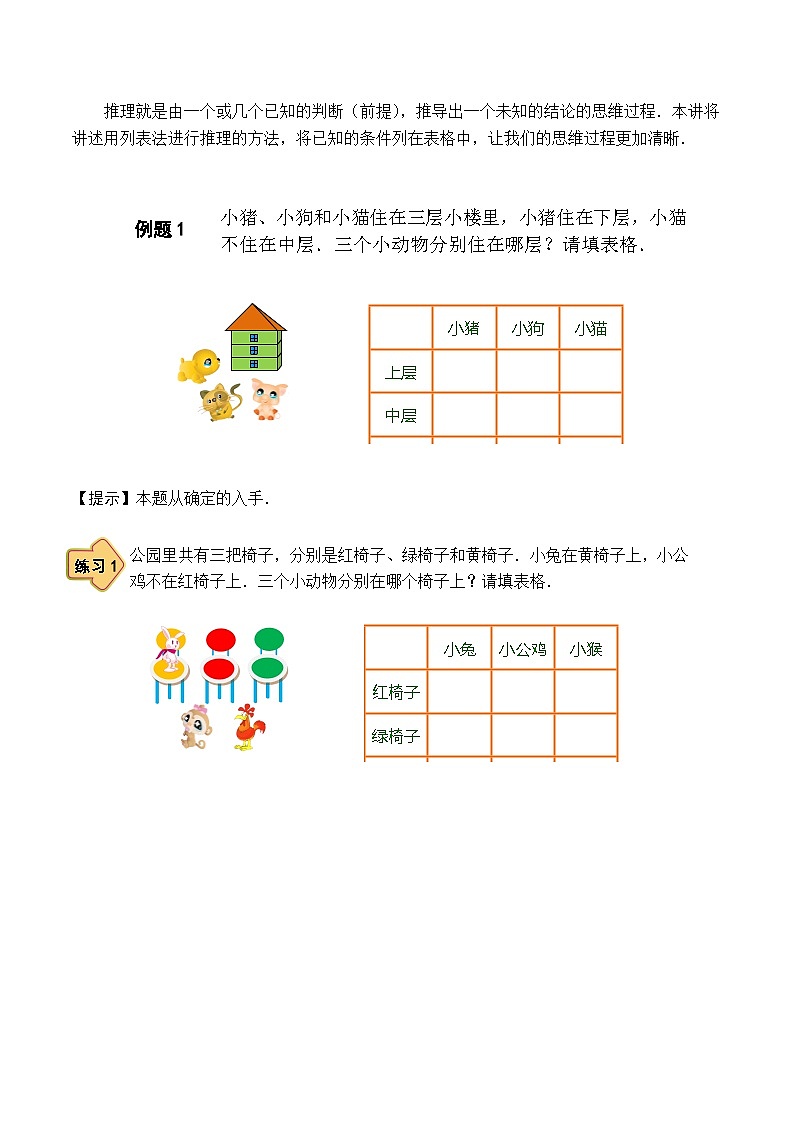 推理就是由一个或几个已知的判断（前提），推导出一个未知的结论的思维过程．本讲将讲述用列表法进行推理的方法，将已知的条件列在表格中，让我们的思维过程更加清晰．

例题 1 小猪、小狗和小猫住在三层小楼里，小猪住在下层，小猫不住在中层．三个小动物分别住在哪层？请填表格．

| | 小猪 | 小狗 | 小猫 |
|---|---|---|---|
| 上层 | | | |
| 中层 | | | |

【提示】本题从确定的入手．

练习 1 公园里共有三把椅子，分别是红椅子、绿椅子和黄椅子．小兔在黄椅子上，小公鸡不在红椅子上．三个小动物分别在哪个椅子上？请填表格．

| | 小兔 | 小公鸡 | 小猴 |
|---|---|---|---|
| 红椅子 | | | |
| 绿椅子 | | | |